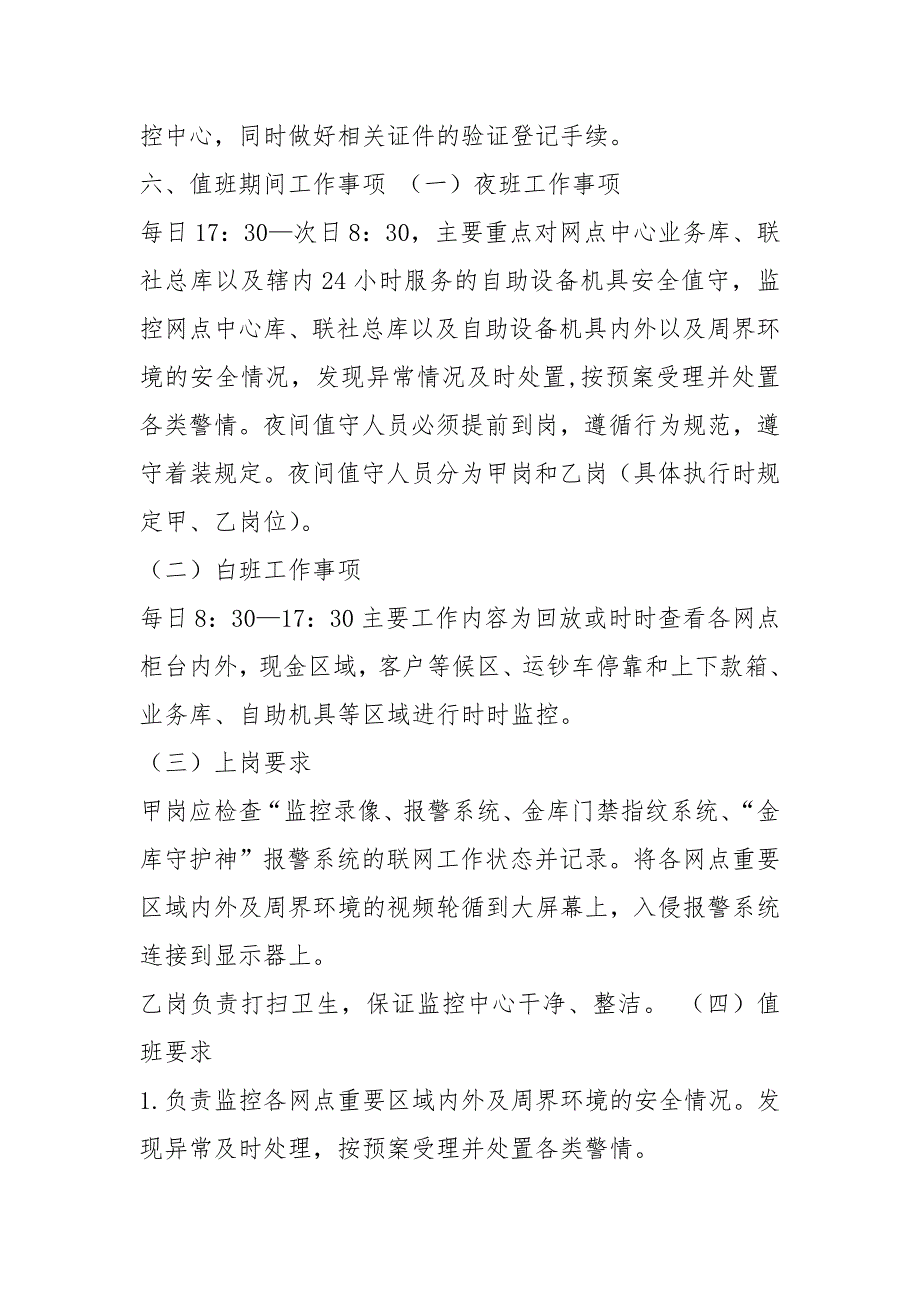 控中心，同时做好相关证件的验证登记手续。

六、值班期间工作事项 （一）夜班工作事项

每日17：30—次日8：30，主要重点对网点中心业务库、联社总库以及辖内24小时服务的自助设备机具安全值守，监控网点中心库、联社总库以及自助设备机具内外以及周界环境的安全情况，发现异常情况及时处置,按预案受理并处置各类警情。夜间值守人员必须提前到岗，遵循行为规范，遵守着装规定。夜间值守人员分为甲岗和乙岗（具体执行时规定甲、乙岗位）。

（二）白班工作事项

每日8：30—17：30主要工作内容为回放或时时查看各网点柜台内外，现金区域，客户等候区、运钞车停靠和上下款箱、业务库、自助机具等区域进行时时监控。

（三）上岗要求

甲岗应检查“监控录像、报警系统、金库门禁指纹系统、“金库守护神”报警系统的联网工作状态并记录。将各网点重要区域内外及周界环境的视频轮循到大屏幕上，入侵报警系统连接到显示器上。

乙岗负责打扫卫生，保证监控中心干净、整洁。 （四）值班要求

1.负责监控各网点重要区域内外及周界环境的安全情况。发现异常及时处理，按预案受理并处置各类警情。